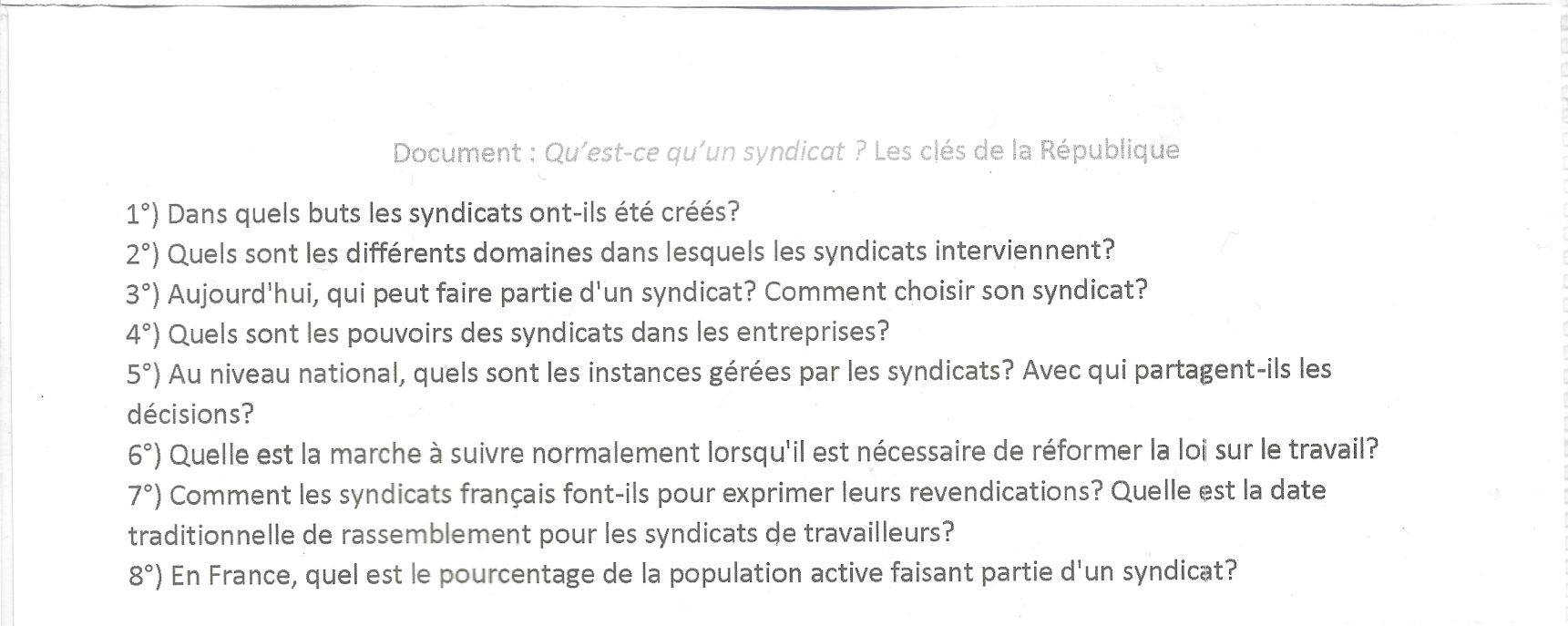 Document : Qu'est-ce qu'un syndicat ? Les clés de la République

1°) Dans quels buts les syndicats ont-ils été créés?
2°) Quels sont les différents domaines dans lesquels les syndicats interviennent?
3°) Aujourd'hui, qui peut faire partie d'un syndicat? Comment choisir son syndicat?
4°) Quels sont les pouvoirs des syndicats dans les entreprises?
5°) Au niveau national, quels sont les instances gérées par les syndicats? Avec qui partagent-ils les décisions?
6°) Quelle est la marche à suivre normalement lorsqu'il est nécessaire de réformer la loi sur le travail?
7°) Comment les syndicats français font-ils pour exprimer leurs revendications? Quelle est la date traditionnelle de rassemblement pour les syndicats de travailleurs?
8°) En France, quel est le pourcentage de la population active faisant partie d'un syndicat?